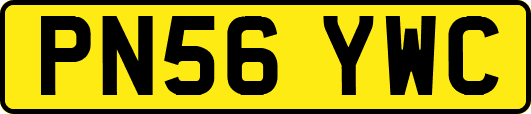 PN56 YWC